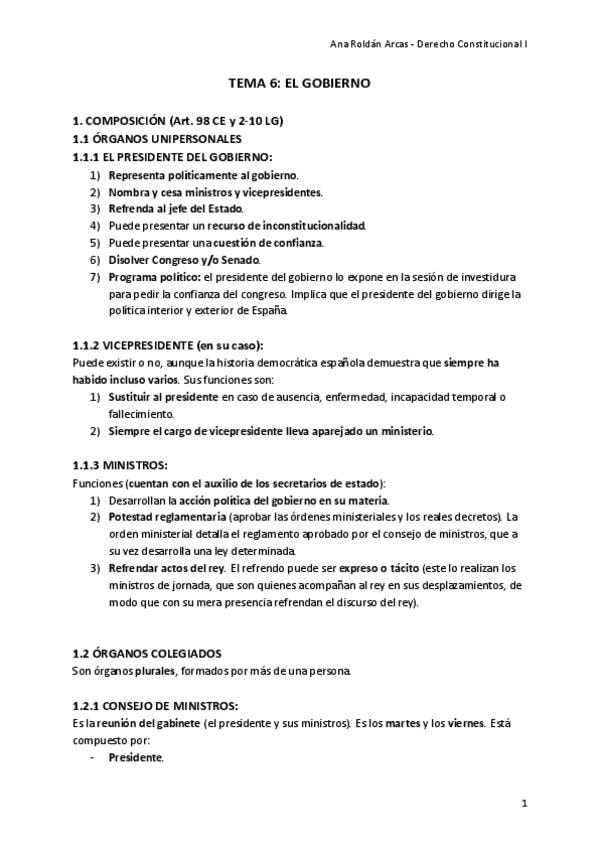 Ana Roldán Arcas - Derecho Constitucional I

TEMA 6: EL GOBIERNO

1. COMPOSICIÓN (Art. 98 CE y 2-10 LG)
1.1 ÓRGANOS UNIPERSONALES
1.1.1 EL PRESIDENTE DEL GOBIERNO:
1) Representa políticamente al gobierno.
2) Nombra y cesa ministros y vicepresidentes.
3) Refrenda al jefe del Estado.
4) Puede presentar un recurso de inconstitucionalidad.
5) Puede presentar una cuestión de confianza.
6) Disolver Congreso y/o Senado.
7) Programa político: el presidente del gobierno lo expone en la sesión de investidura para pedir la confianza del congreso. Implica que el presidente del gobierno dirige la política interior y exterior de España.

1.1.2 VICEPRESIDENTE (en su caso):
Puede existir o no, aunque la historia democrática española demuestra que siempre ha habido incluso varios. Sus funciones son:
1) Sustituir al presidente en caso de ausencia, enfermedad, incapacidad temporal o fallecimiento.
2) Siempre el cargo de vicepresidente lleva aparejado un ministerio.

1.1.3 MINISTROS:
Funciones (cuentan con el auxilio de los secretarios de estado):
1) Desarrollan la acción política del gobierno en su materia.
2) Potestad reglamentaria (aprobar las órdenes ministeriales y los reales decretos). La orden ministerial detalla el reglamento aprobado por el consejo de ministros, que a su vez desarrolla una ley determinada.
3) Refrendar actos del rey. El refrendo puede ser expreso o tácito (este lo realizan los ministros de jornada, que son quienes acompañan al rey en sus desplazamientos, de modo que con su mera presencia refrendan el discurso del rey).

1.2 ÓRGANOS COLEGIADOS
Son órganos plurales, formados por más de una persona.

1.2.1 CONSEJO DE MINISTROS:
Es la reunión del gabinete (el presidente y sus ministros). Es los martes y los viernes. Está compuesto por:
- Presidente.

1